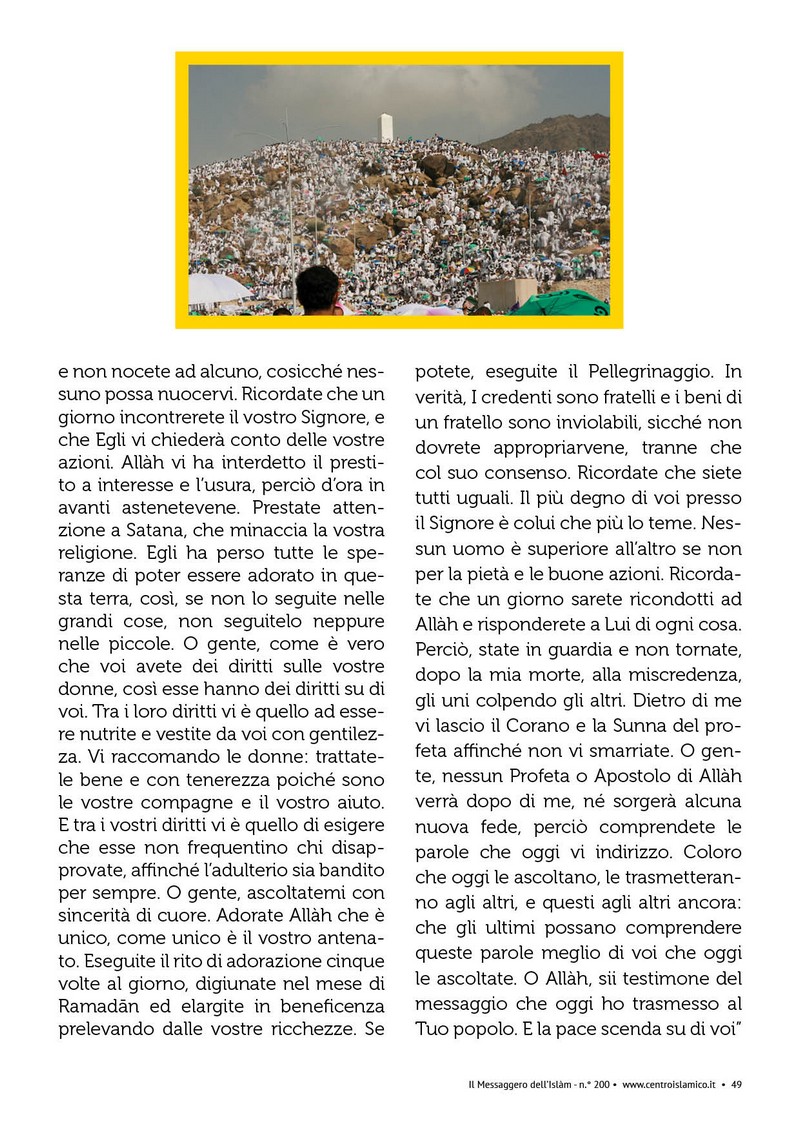 e non nocete ad alcuno, cosicché nessuno possa nuocervi. Ricordate che un giorno incontrerete il vostro Signore, e che Egli vi chiederà conto delle vostre azioni. Allàh vi ha interdetto il prestito a interesse e l'usura, perciò d'ora in avanti astenetevene. Prestate attenzione a Satana, che minaccia la vostra religione. Egli ha perso tutte le speranze di poter essere adorato in questa terra, così, se non lo seguite nelle grandi cose, non seguitelo neppure nelle piccole. O gente, come è vero che voi avete dei diritti sulle vostre donne, così esse hanno dei diritti su di voi. Tra i loro diritti vi è quello ad essere nutrite e vestite da voi con gentilezza. Vi raccomando le donne: trattatele bene e con tenerezza poiché sono le vostre compagne e il vostro aiuto. E tra i vostri diritti vi è quello di esigere che esse non frequentino chi disapprovate, affinché l'adulterio sia bandito per sempre. O gente, ascoltatemi con sincerità di cuore. Adorate Allàh che è unico, come unico è il vostro antenato. Eseguite il rito di adorazione cinque volte al giorno, digiunate nel mese di Ramadān ed elargite in beneficenza prelevando dalle vostre ricchezze. Se potete, eseguite il Pellegrinaggio. In verità, I credenti sono fratelli e i beni di un fratello sono inviolabili, sicché non dovrete appropriarvene, tranne che col suo consenso. Ricordate che siete tutti uguali. Il più degno di voi presso il Signore è colui che più lo teme. Nessun uomo è superiore all'altro se non per la pietà e le buone azioni. Ricordate che un giorno sarete ricondotti ad Allàh e risponderete a Lui di ogni cosa. Perciò, state in guardia e non tornate, dopo la mia morte, alla miscredenza, gli uni colpendo gli altri. Dietro di me vi lascio il Corano e la Sunna del profeta affinché non vi smarriate. O gente, nessun Profeta o Apostolo di Allàh verrà dopo di me, né sorgerà alcuna nuova fede, perciò comprendete le parole che oggi vi indirizzo. Coloro che oggi le ascoltano, le trasmetteranno agli altri, e questi agli altri ancora: che gli ultimi possano comprendere queste parole meglio di voi che oggi le ascoltate. O Allàh, sii testimone del messaggio che oggi ho trasmesso al Tuo popolo. E la pace scenda su di voi"

Il Messaggero dell'Islàm - n.° 200 • www.centroislamico.it • 49